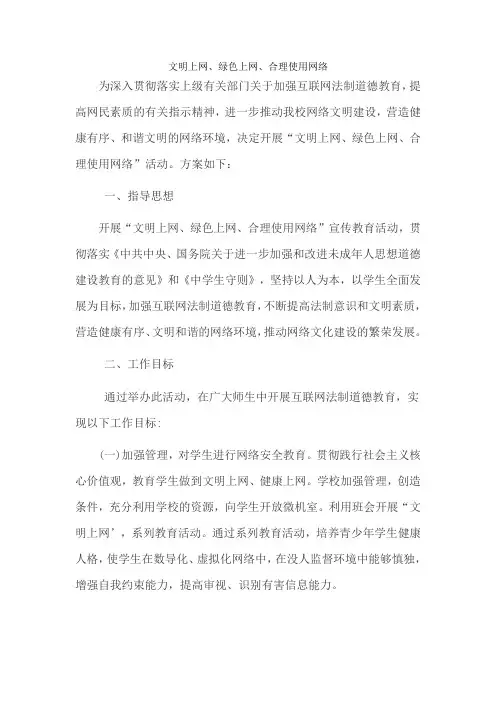 文明上网、绿色上网、合理使用网络

为深入贯彻落实上级有关部门关于加强互联网法制道德教育，提高网民素质的有关指示精神，进一步推动我校网络文明建设，营造健康有序、和谐文明的网络环境，决定开展“文明上网、绿色上网、合理使用网络”活动。方案如下：

一、指导思想

开展“文明上网、绿色上网、合理使用网络”宣传教育活动，贯彻落实《中共中央、国务院关于进一步加强和改进未成年人思想道德建设教育的意见》和《中学生守则》，坚持以人为本，以学生全面发展为目标，加强互联网法制道德教育，不断提高法制意识和文明素质，营造健康有序、文明和谐的网络环境，推动网络文化建设的繁荣发展。

二、工作目标

通过举办此活动，在广大师生中开展互联网法制道德教育，实现以下工作目标：

(一)加强管理，对学生进行网络安全教育。贯彻践行社会主义核心价值观，教育学生做到文明上网、健康上网。学校加强管理，创造条件，充分利用学校的资源，向学生开放微机室。利用班会开展“文明上网’，系列教育活动。通过系列教育活动，培养青少年学生健康人格，使学生在数导化、虚拟化网络中，在没人监督环境中能够慎独，增强自我约束能力，提高审视、识别有害信息能力。